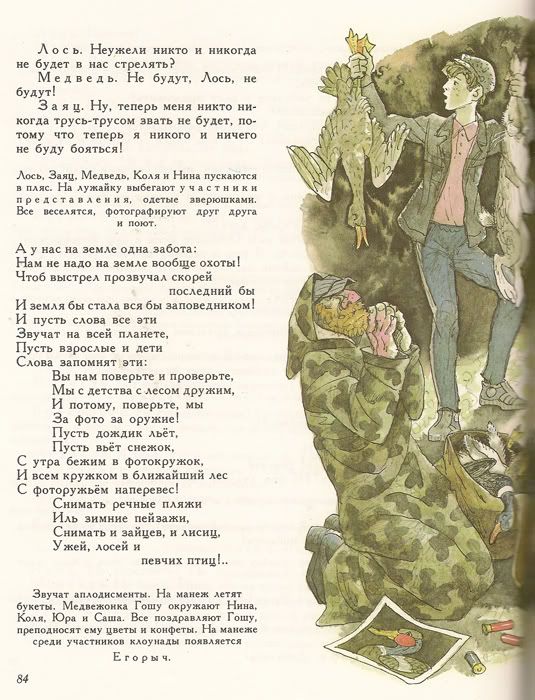 Лось. Неужели никто и никогда не будет в нас стрелять?

Медведь. Не будут, Лось, не будут!

Заяц. Ну, теперь меня никто никогда трусь-трусом звать не будет, потому что теперь я никого и ничего не буду бояться!

Лось, Заяц, Медведь, Коля и Нина пускаются в пляс. На лужайку выбегают участники представления, одетые зверюшками. Все веселятся, фотографируют друг друга и поют.

А у нас на земле одна забота:
Нам не надо на земле вообще охоты!
Чтоб выстрел прозвучал скорей
последний бы
И земля бы стала вся бы заповедником!
И пусть слова все эти
Звучат на всей планете,
Пусть взрослые и дети
Слова запомнят эти:
Вы нам поверьте и проверьте,
Мы с детства с лесом дружим,
И потому, поверьте, мы
За фото за оружие!
Пусть дождик льёт,
Пусть вьёт снежок,
С утра бежим в фотокружок,
И всем кружком в ближайший лес
С фоторужьём наперевес!
Снимать речные пляжи
Иль зимние пейзажи,
Снимать и зайцев, и лисиц,
Ужей, лосей и
певчих птиц!..

Звучат аплодисменты. На манеж летят букеты. Медвежонка Гошу окружают Нина, Коля, Юра и Саша. Все поздравляют Гошу, преподносят ему цветы и конфеты. На манеже среди участников клоунады появляется

Егорыч.

84